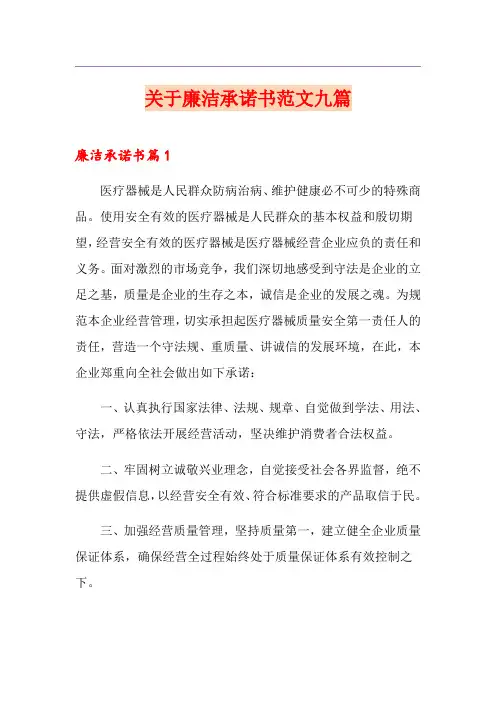 关于廉洁承诺书范文九篇

廉洁承诺书篇1

医疗器械是人民群众防病治病、维护健康必不可少的特殊商品。使用安全有效的医疗器械是人民群众的基本权益和殷切期望，经营安全有效的医疗器械是医疗器械经营企业应负的责任和义务。面对激烈的市场竞争，我们深切地感受到守法是企业的立足之基，质量是企业的生存之本，诚信是企业的发展之魂。为规范本企业经营管理，切实承担起医疗器械质量安全第一责任人的责任，营造一个守法规、重质量、讲诚信的发展环境，在此，本企业郑重向全社会做出如下承诺：

一、认真执行国家法律、法规、规章、自觉做到学法、用法、守法，严格依法开展经营活动，坚决维护消费者合法权益。

二、牢固树立诚敬兴业理念，自觉接受社会各界监督，绝不提供虚假信息，以经营安全有效、符合标准要求的产品取信于民。

三、加强经营质量管理，坚持质量第一，建立健全企业质量保证体系，确保经营全过程始终处于质量保证体系有效控制之下。